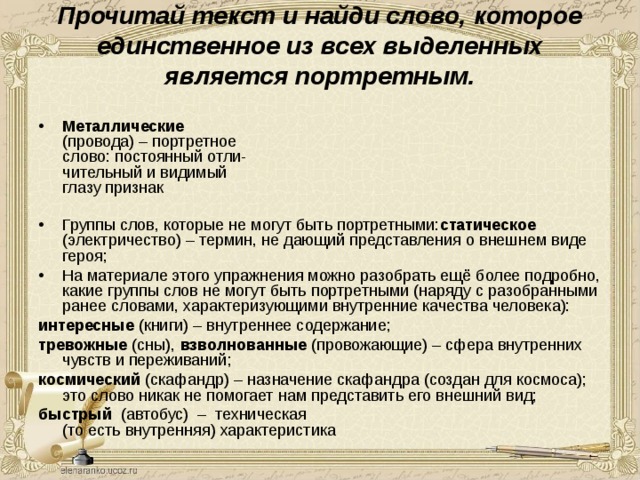 Прочитай текст и найди слово, которое единственное из всех выделенных является портретным.

• Металлические (провода) – портретное слово: постоянный отличительный и видимый глазу признак

• Группы слов, которые не могут быть портретными: статическое (электричество) – термин, не дающий представления о внешнем виде героя;

• На материале этого упражнения можно разобрать ещё более подробно, какие группы слов не могут быть портретными (наряду с разобранными ранее словами, характеризующими внутренние качества человека):

интересные (книги) – внутреннее содержание;

тревожные (сны), взволнованные (провожающие) – сфера внутренних чувств и переживаний;

космический (скафандр) – назначение скафандра (создан для космоса); это слово никак не помогает нам представить его внешний вид;

быстрый (автобус) – техническая (то есть внутренняя) характеристика

elenaranko.ucoz.ru